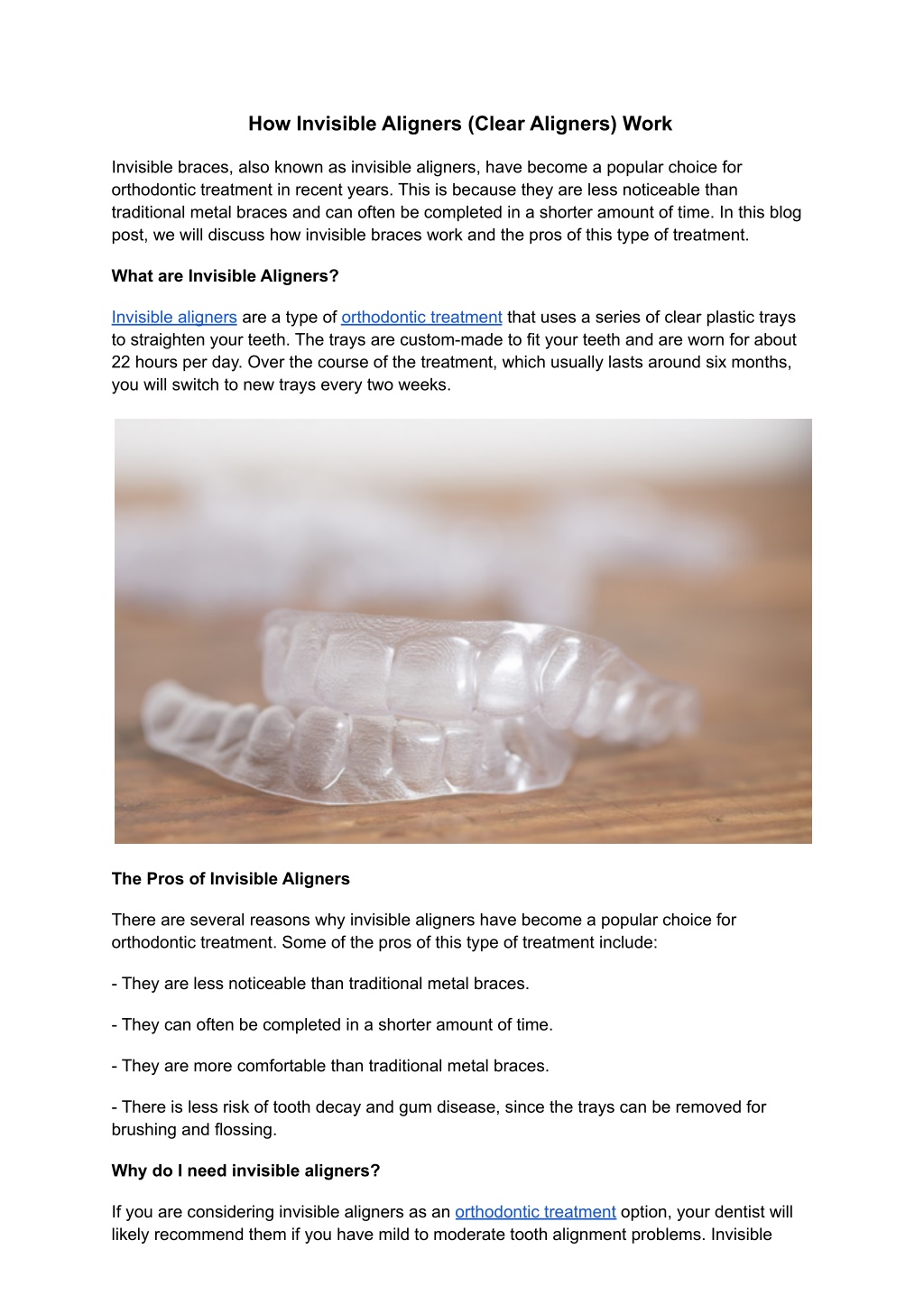 How Invisible Aligners (Clear Aligners) Work

Invisible braces, also known as invisible aligners, have become a popular choice for orthodontic treatment in recent years. This is because they are less noticeable than traditional metal braces and can often be completed in a shorter amount of time. In this blog post, we will discuss how invisible braces work and the pros of this type of treatment.

What are Invisible Aligners?

Invisible aligners are a type of orthodontic treatment that uses a series of clear plastic trays to straighten your teeth. The trays are custom-made to fit your teeth and are worn for about 22 hours per day. Over the course of the treatment, which usually lasts around six months, you will switch to new trays every two weeks.

The Pros of Invisible Aligners

There are several reasons why invisible aligners have become a popular choice for orthodontic treatment. Some of the pros of this type of treatment include:

- They are less noticeable than traditional metal braces.

- They can often be completed in a shorter amount of time.

- They are more comfortable than traditional metal braces.

- There is less risk of tooth decay and gum disease, since the trays can be removed for brushing and flossing.

Why do I need invisible aligners?

If you are considering invisible aligners as an orthodontic treatment option, your dentist will likely recommend them if you have mild to moderate tooth alignment problems. Invisible